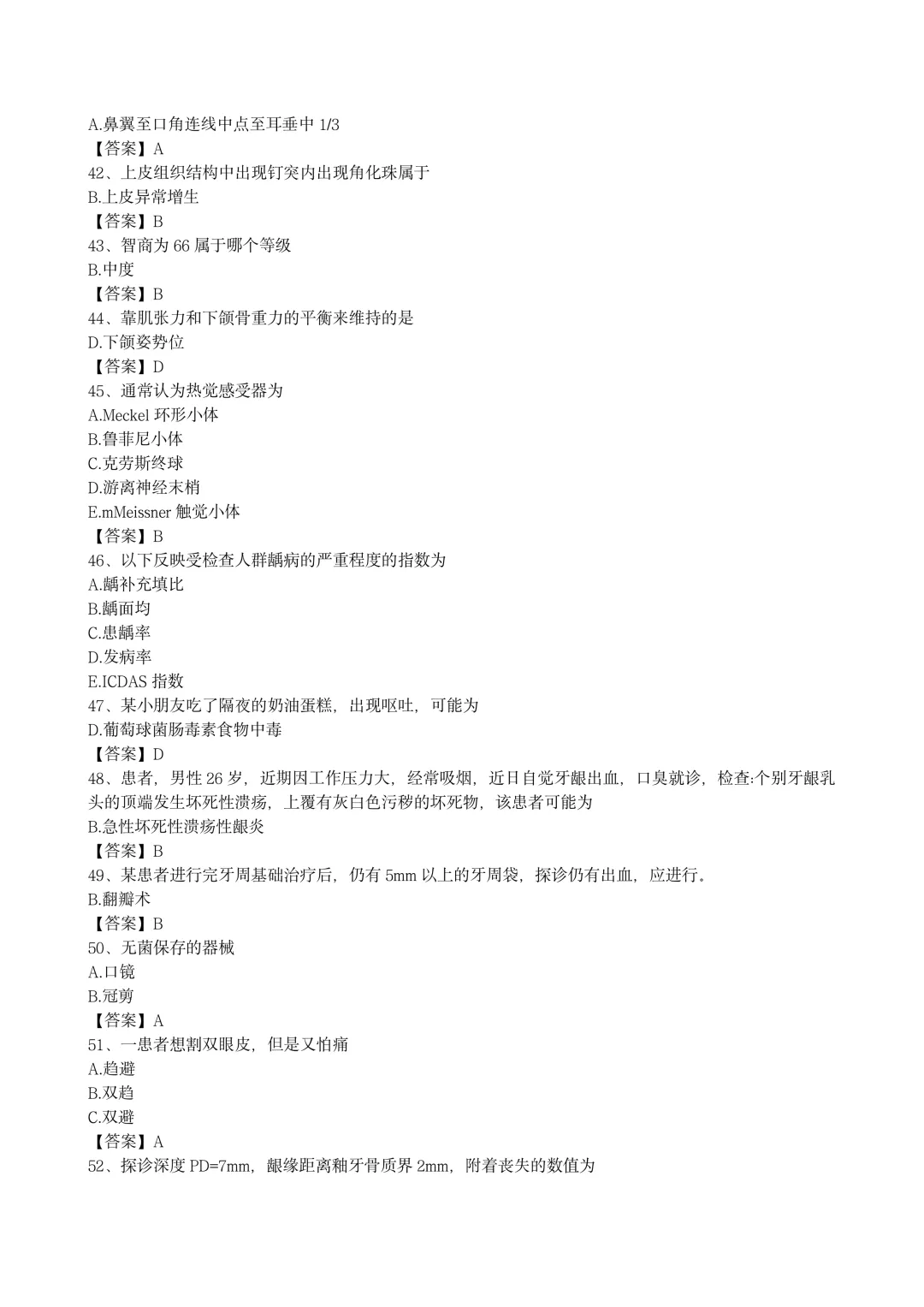 A.鼻翼至口角连线中点至耳垂中 1/3
【答案】A
42、上皮组织结构中出现钉突内出现角化珠属于
B.上皮异常增生
【答案】B
43、智商为 66 属于哪个等级
B.中度
【答案】B
44、靠肌张力和下颌骨重力的平衡来维持的是
D.下颌姿势位
【答案】D
45、通常认为热觉感受器为
A.Meckel 环形小体
B.鲁菲尼小体
C.克劳斯终球
D.游离神经末梢
E.mMeissner 触觉小体
【答案】B
46、以下反映受检查人群龋病的严重程度的指数为
A.龋补充填比
B.龋面均
C.患龋率
D.发病率
E.ICDAS 指数
47、某小朋友吃了隔夜的奶油蛋糕，出现呕吐，可能为
D.葡萄球菌肠毒素食物中毒
【答案】D
48、患者，男性 26 岁，近期因工作压力大，经常吸烟，近日自觉牙龈出血，口臭就诊，检查:个别牙龈乳头的顶端发生坏死性溃疡，上覆有灰白色污秽的坏死物，该患者可能为
B.急性坏死性溃疡性龈炎
【答案】B
49、某患者进行完牙周基础治疗后，仍有 5mm 以上的牙周袋，探诊仍有出血，应进行。
B.翻瓣术
【答案】B
50、无菌保存的器械
A.口镜
B.冠剪
【答案】A
51、一患者想割双眼皮，但是又怕痛
A.趋避
B.双趋
C.双避
【答案】A
52、探诊深度 PD=7mm，龈缘距离釉牙骨质界 2mm，附着丧失的数值为